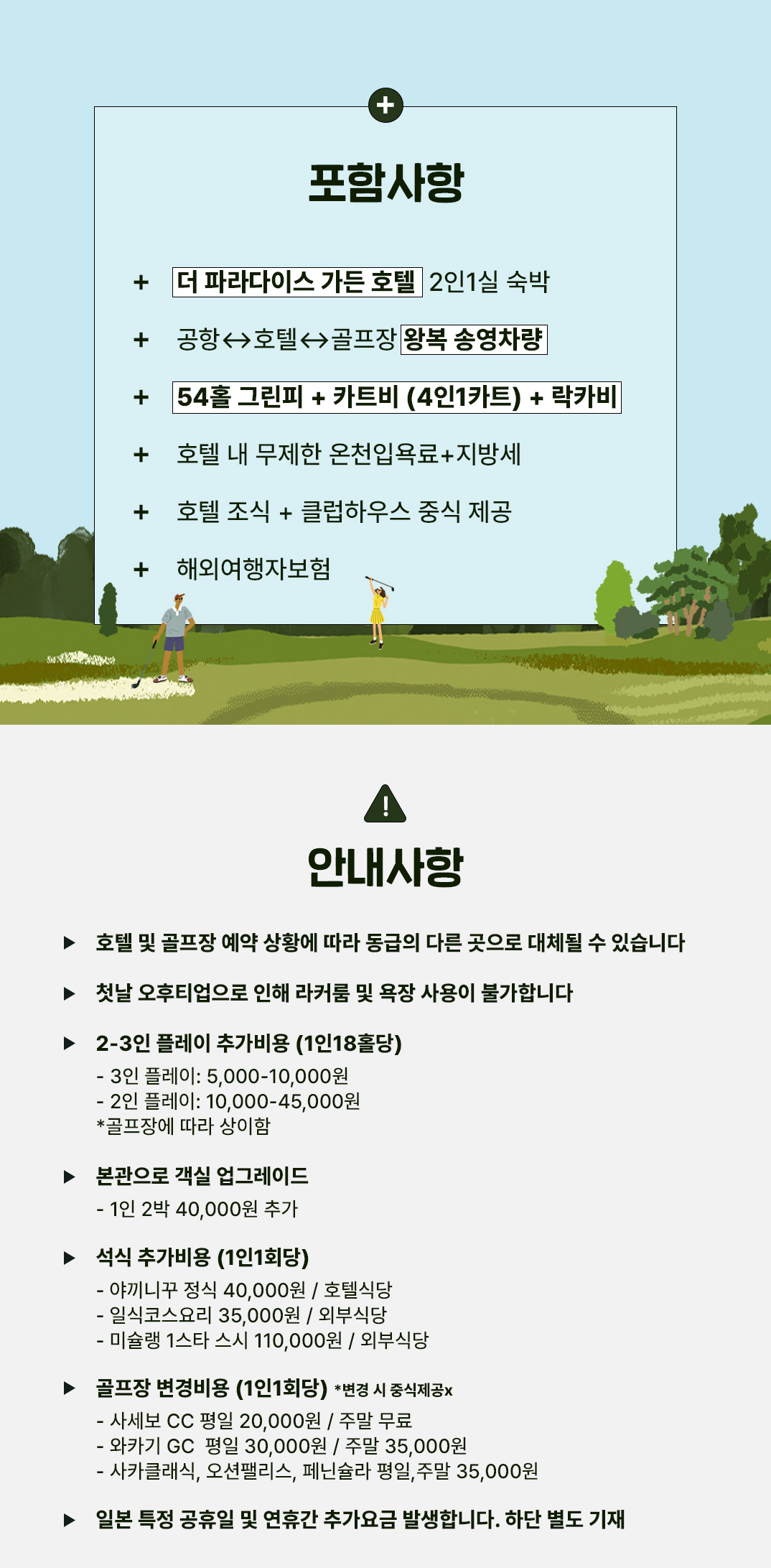 포함사항

+ 더 파라다이스 가든 호텔 2인1실 숙박

+ 공항↔호텔↔골프장 왕복 송영차량

+ 54홀 그린피 + 카트비 (4인1카트) + 락카비

+ 호텔 내 무제한 온천입욕료+지방세

+ 호텔 조식 + 클럽하우스 중식 제공

+ 해외여행자보험

안내사항

▶ 호텔 및 골프장 예약 상황에 따라 동급의 다른 곳으로 대체될 수 있습니다

▶ 첫날 오후티업으로 인해 라커룸 및 욕장 사용이 불가합니다

▶ 2-3인 플레이 추가비용 (1인18홀당)
- 3인 플레이: 5,000-10,000원
- 2인 플레이: 10,000-45,000원
*골프장에 따라 상이함

▶ 본관으로 객실 업그레이드
- 1인 2박 40,000원 추가

▶ 석식 추가비용 (1인1회당)
- 야끼니꾸 정식 40,000원 / 호텔식당
- 일식코스요리 35,000원 / 외부식당
- 미슐랭 1스타 스시 110,000원 / 외부식당

▶ 골프장 변경비용 (1인1회당) *변경 시 중식제공x
- 사세보 CC 평일 20,000원 / 주말 무료
- 와카기 GC 평일 30,000원 / 주말 35,000원
- 사카클래식, 오션팰리스, 페닌슐라 평일,주말 35,000원

▶ 일본 특정 공휴일 및 연휴간 추가요금 발생합니다. 하단 별도 기재